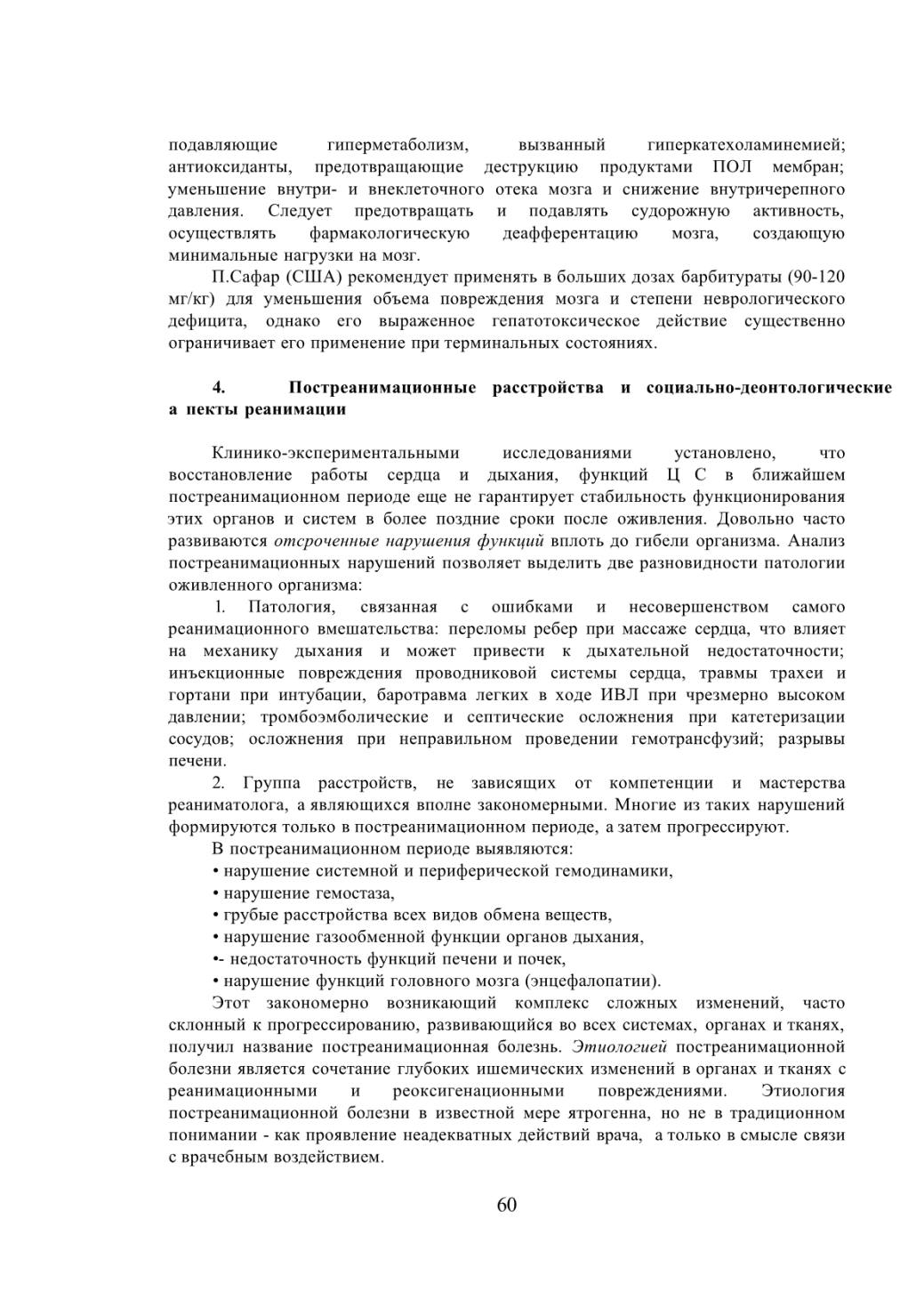 подавляющие гиперметаболизм, вызванный гиперкатехоламинемией; антиоксиданты, предотвращающие деструкцию продуктами ПОЛ мембран; уменьшение внутри- и внеклеточного отека мозга и снижение внутричерепного давления. Следует предотвращать и подавлять судорожную активность, осуществлять фармакологическую деафферентацию мозга, создающую минимальные нагрузки на мозг.

П.Сафар (США) рекомендует применять в больших дозах барбитураты (90-120 мг/кг) для уменьшения объема повреждения мозга и степени неврологического дефицита, однако его выраженное гепатотоксическое действие существенно ограничивает его применение при терминальных состояниях.

4. Постреанимационные расстройства и социально-деонтологические а пекты реанимации

Клинико-экспериментальными исследованиями установлено, что восстановление работы сердца и дыхания, функций Ц С в ближайшем постреанимационном периоде еще не гарантирует стабильность функционирования этих органов и систем в более поздние сроки после оживления. Довольно часто развиваются отсроченные нарушения функций вплоть до гибели организма. Анализ постреанимационных нарушений позволяет выделить две разновидности патологии оживленного организма:

1. Патология, связанная с ошибками и несовершенством самого реанимационного вмешательства: переломы ребер при массаже сердца, что влияет на механику дыхания и может привести к дыхательной недостаточности; инъекционные повреждения проводниковой системы сердца, травмы трахеи и гортани при интубации, баротравма легких в ходе ИВЛ при чрезмерно высоком давлении; тромбоэмболические и септические осложнения при катетеризации сосудов; осложнения при неправильном проведении гемотрансфузий; разрывы печени.

2. Группа расстройств, не зависящих от компетенции и мастерства реаниматолога, а являющихся вполне закономерными. Многие из таких нарушений формируются только в постреанимационном периоде, а затем прогрессируют.

В постреанимационном периоде выявляются:
• нарушение системной и периферической гемодинамики,
• нарушение гемостаза,
• грубые расстройства всех видов обмена веществ,
• нарушение газообменной функции органов дыхания,
•- недостаточность функций печени и почек,
• нарушение функций головного мозга (энцефалопатии).

Этот закономерно возникающий комплекс сложных изменений, часто склонный к прогрессированию, развивающийся во всех системах, органах и тканях, получил название постреанимационная болезнь. Этиологией постреанимационной болезни является сочетание глубоких ишемических изменений в органах и тканях с реанимационными и реоксигенационными повреждениями. Этиология постреанимационной болезни в известной мере ятрогенна, но не в традиционном понимании - как проявление неадекватных действий врача, а только в смысле связи с врачебным воздействием.

60